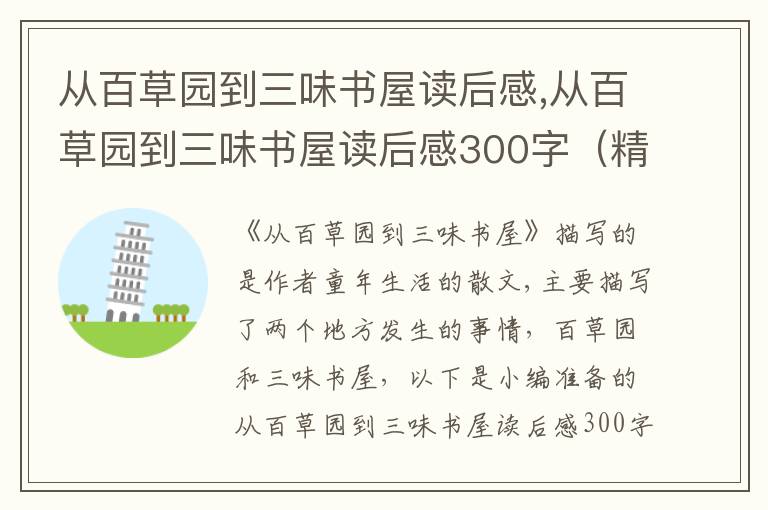 从百草园到三味书屋读后感,从百草园到三味书屋读后感300字（精

《从百草园到三味书屋》描写的是作者童年生活的散文，主要描写了两个地方发生的事情，百草园和三味书屋，以下是小编准备的从百草园到三味书屋读后感300字